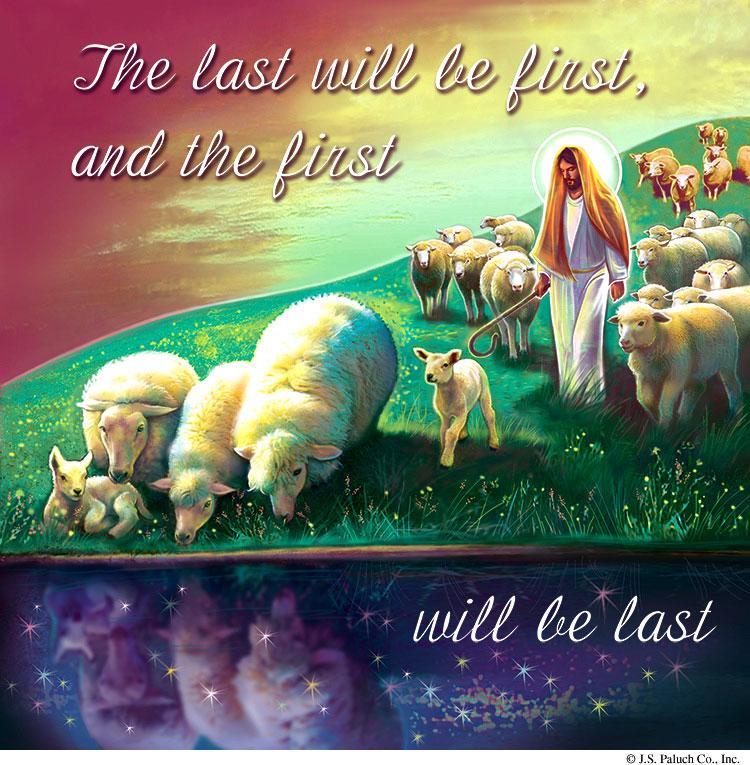 The last will be first, and the first

will be last

© J.S. Paluch Co., Inc.